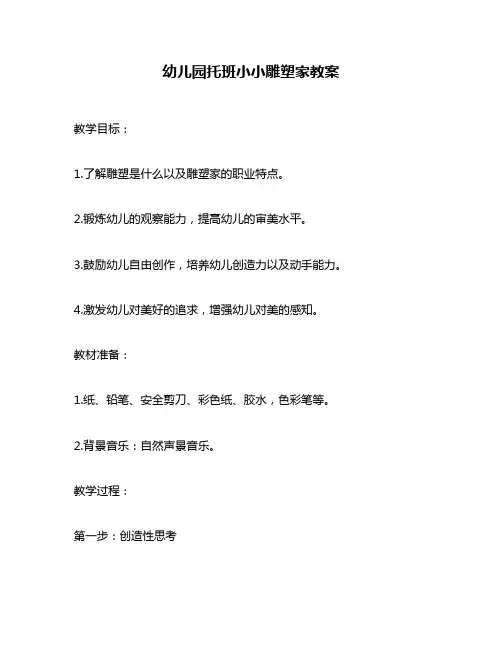 幼儿园托班小小雕塑家教案

教学目标：

1.了解雕塑是什么以及雕塑家的职业特点。

2.锻炼幼儿的观察能力，提高幼儿的审美水平。

3.鼓励幼儿自由创作，培养幼儿创造力以及动手能力。

4.激发幼儿对美好的追求，增强幼儿对美的感知。

教材准备：

1.纸、铅笔、安全剪刀、彩色纸、胶水，色彩笔等。

2.背景音乐：自然声景音乐。

教学过程：

第一步：创造性思考